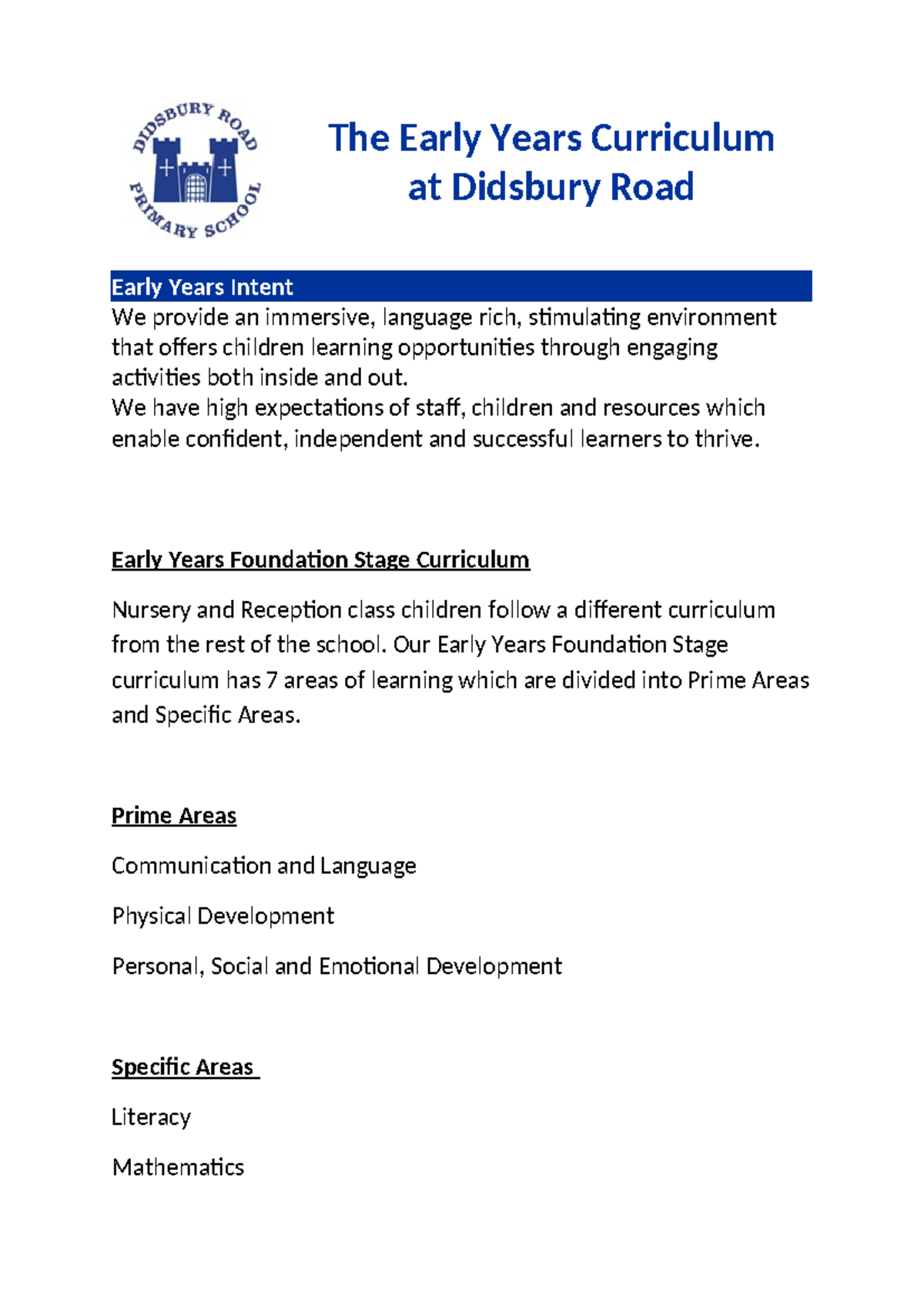 DIDSBURY ROAD PRIMARY SCHOOL

The Early Years Curriculum at Didsbury Road

Early Years Intent

We provide an immersive, language rich, stimulating environment that offers children learning opportunities through engaging activities both inside and out.
We have high expectations of staff, children and resources which enable confident, independent and successful learners to thrive.

Early Years Foundation Stage Curriculum

Nursery and Reception class children follow a different curriculum from the rest of the school. Our Early Years Foundation Stage curriculum has 7 areas of learning which are divided into Prime Areas and Specific Areas.

Prime Areas

Communication and Language

Physical Development

Personal, Social and Emotional Development

Specific Areas

Literacy

Mathematics